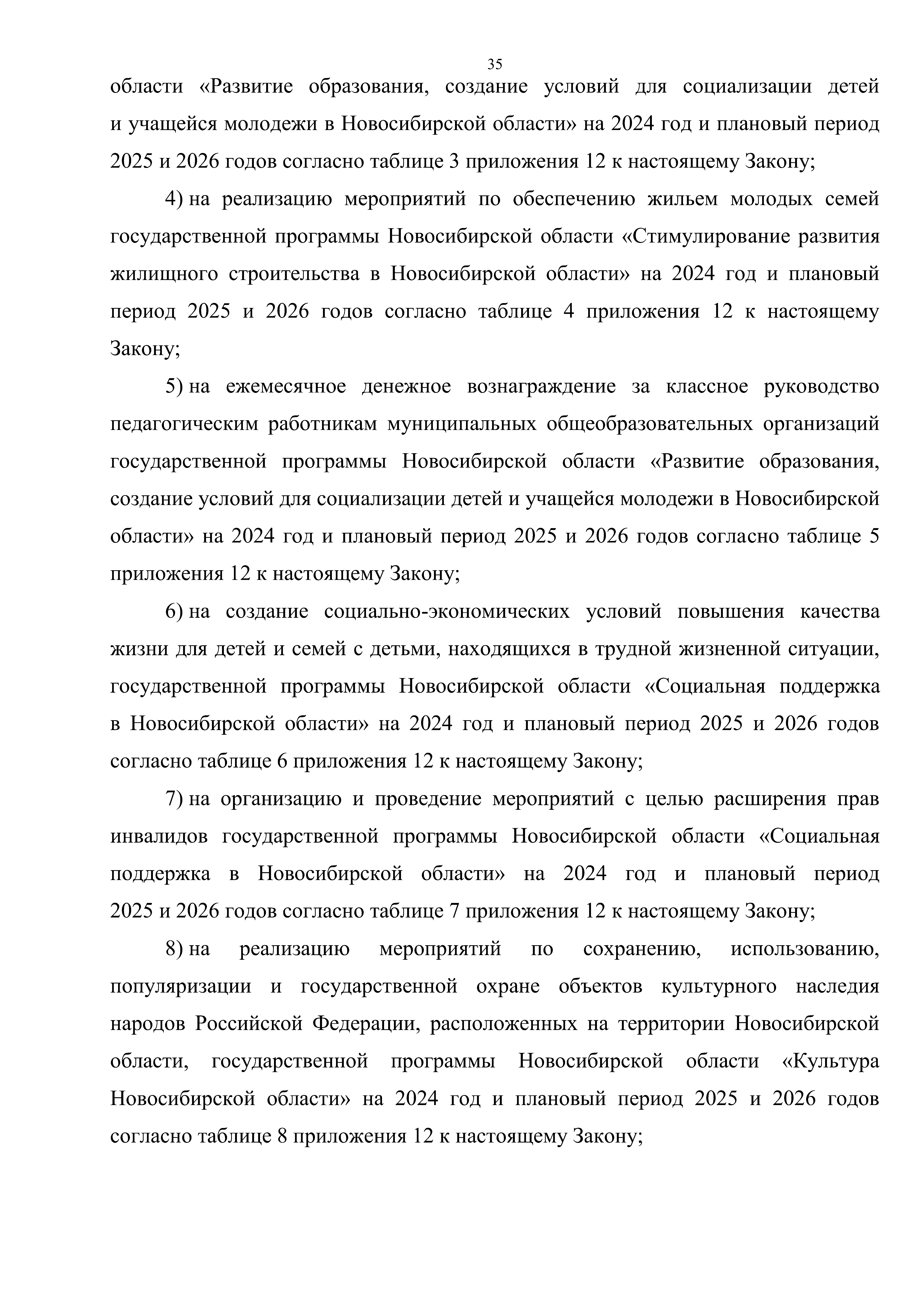 35

области «Развитие образования, создание условий для социализации детей и учащейся молодежи в Новосибирской области» на 2024 год и плановый период 2025 и 2026 годов согласно таблице 3 приложения 12 к настоящему Закону;

4) на реализацию мероприятий по обеспечению жильем молодых семей государственной программы Новосибирской области «Стимулирование развития жилищного строительства в Новосибирской области» на 2024 год и плановый период 2025 и 2026 годов согласно таблице 4 приложения 12 к настоящему Закону;

5) на ежемесячное денежное вознаграждение за классное руководство педагогическим работникам муниципальных общеобразовательных организаций государственной программы Новосибирской области «Развитие образования, создание условий для социализации детей и учащейся молодежи в Новосибирской области» на 2024 год и плановый период 2025 и 2026 годов согласно таблице 5 приложения 12 к настоящему Закону;

6) на создание социально-экономических условий повышения качества жизни для детей и семей с детьми, находящихся в трудной жизненной ситуации, государственной программы Новосибирской области «Социальная поддержка в Новосибирской области» на 2024 год и плановый период 2025 и 2026 годов согласно таблице 6 приложения 12 к настоящему Закону;

7) на организацию и проведение мероприятий с целью расширения прав инвалидов государственной программы Новосибирской области «Социальная поддержка в Новосибирской области» на 2024 год и плановый период 2025 и 2026 годов согласно таблице 7 приложения 12 к настоящему Закону;

8) на реализацию мероприятий по сохранению, использованию, популяризации и государственной охране объектов культурного наследия народов Российской Федерации, расположенных на территории Новосибирской области, государственной программы Новосибирской области «Культура Новосибирской области» на 2024 год и плановый период 2025 и 2026 годов согласно таблице 8 приложения 12 к настоящему Закону;